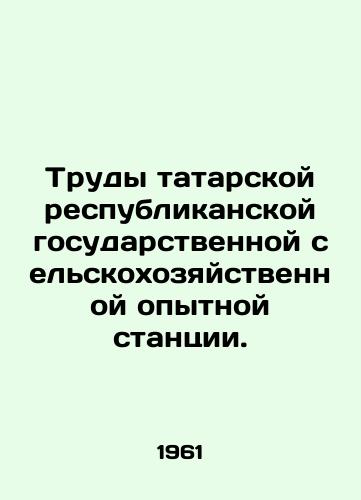 Труды татарской республиканской государственной сельскохозяйственной опытной станции.

1961